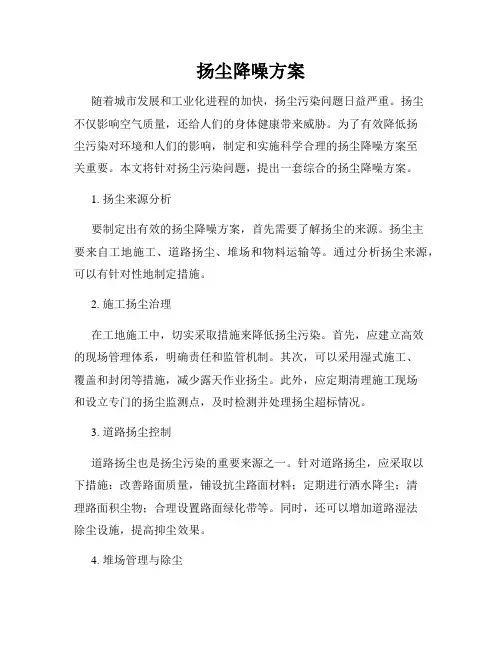 扬尘降噪方案

随着城市发展和工业化进程的加快，扬尘污染问题日益严重。扬尘不仅影响空气质量，还给人们的身体健康带来威胁。为了有效降低扬尘污染对环境和人们的影响，制定和实施科学合理的扬尘降噪方案至关重要。本文将针对扬尘污染问题，提出一套综合的扬尘降噪方案。

1. 扬尘来源分析

要制定出有效的扬尘降噪方案，首先需要了解扬尘的来源。扬尘主要来自工地施工、道路扬尘、堆场和物料运输等。通过分析扬尘来源，可以有针对性地制定措施。

2. 施工扬尘治理

在工地施工中，切实采取措施来降低扬尘污染。首先，应建立高效的现场管理体系，明确责任和监管机制。其次，可以采用湿式施工、覆盖和封闭等措施，减少露天作业扬尘。此外，应定期清理施工现场和设立专门的扬尘监测点，及时检测并处理扬尘超标情况。

3. 道路扬尘控制

道路扬尘也是扬尘污染的重要来源之一。针对道路扬尘，应采取以下措施：改善路面质量，铺设抗尘路面材料；定期进行洒水降尘；清理路面积尘物；合理设置路面绿化带等。同时，还可以增加道路湿法除尘设施，提高抑尘效果。

4. 堆场管理与除尘